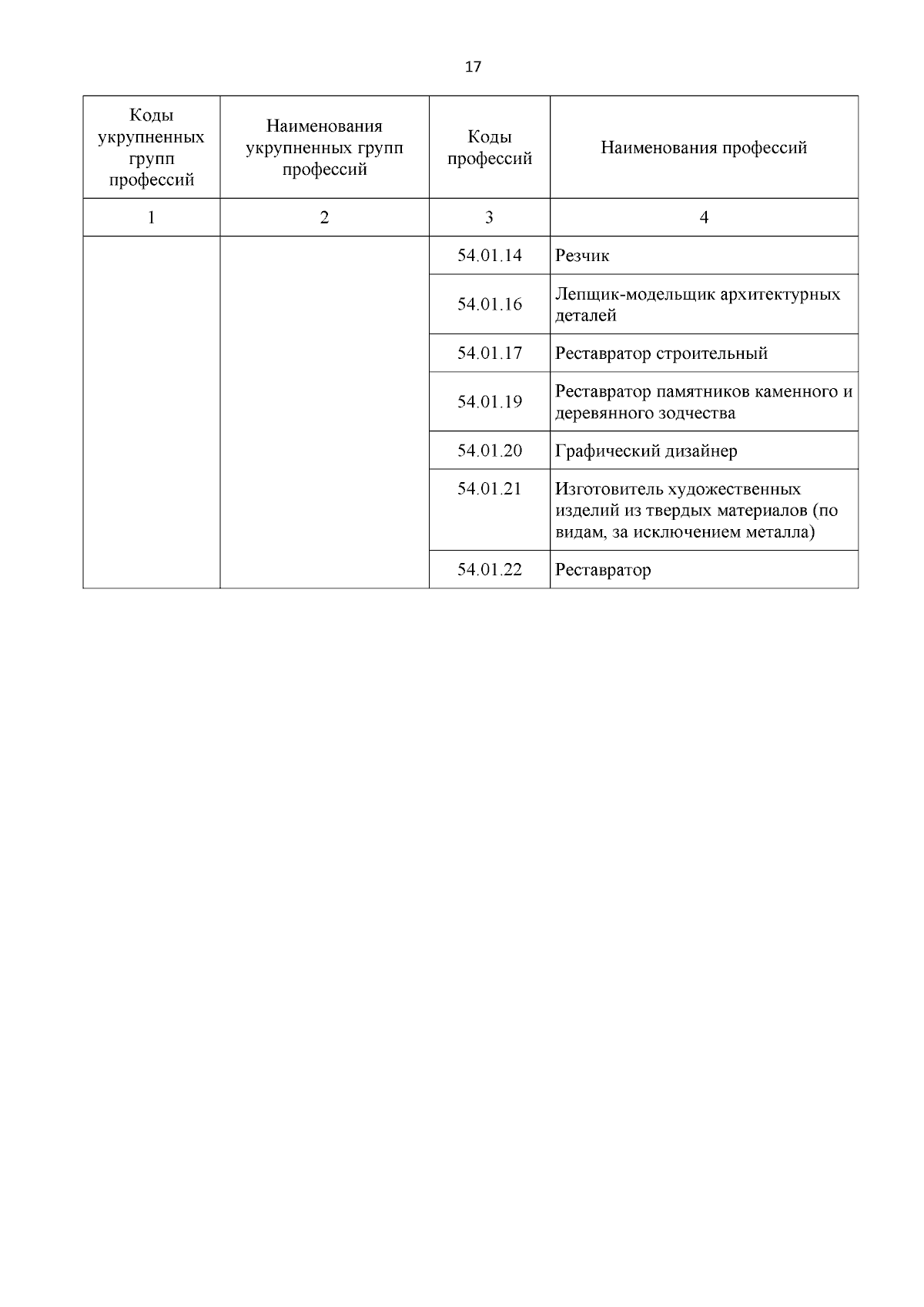 17

| Коды укрупненных групп профессий | Наименования укрупненных групп профессий | Коды профессий | Наименования профессий |
|---|---|---|---|
| 1 | 2 | 3 | 4 |
| | | 54.01.14 | Резчик |
| | | 54.01.16 | Лепщик-модельщик архитектурных деталей |
| | | 54.01.17 | Реставратор строительный |
| | | 54.01.19 | Реставратор памятников каменного и деревянного зодчества |
| | | 54.01.20 | Графический дизайнер |
| | | 54.01.21 | Изготовитель художественных изделий из твердых материалов (по видам, за исключением металла) |
| | | 54.01.22 | Реставратор |